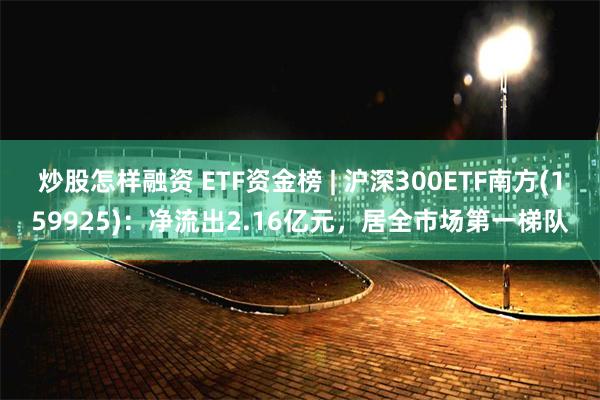 炒股怎样融资 ETF资金榜 | 沪深300ETF南方(159925)：净流出2.16亿元，居全市场第一梯队